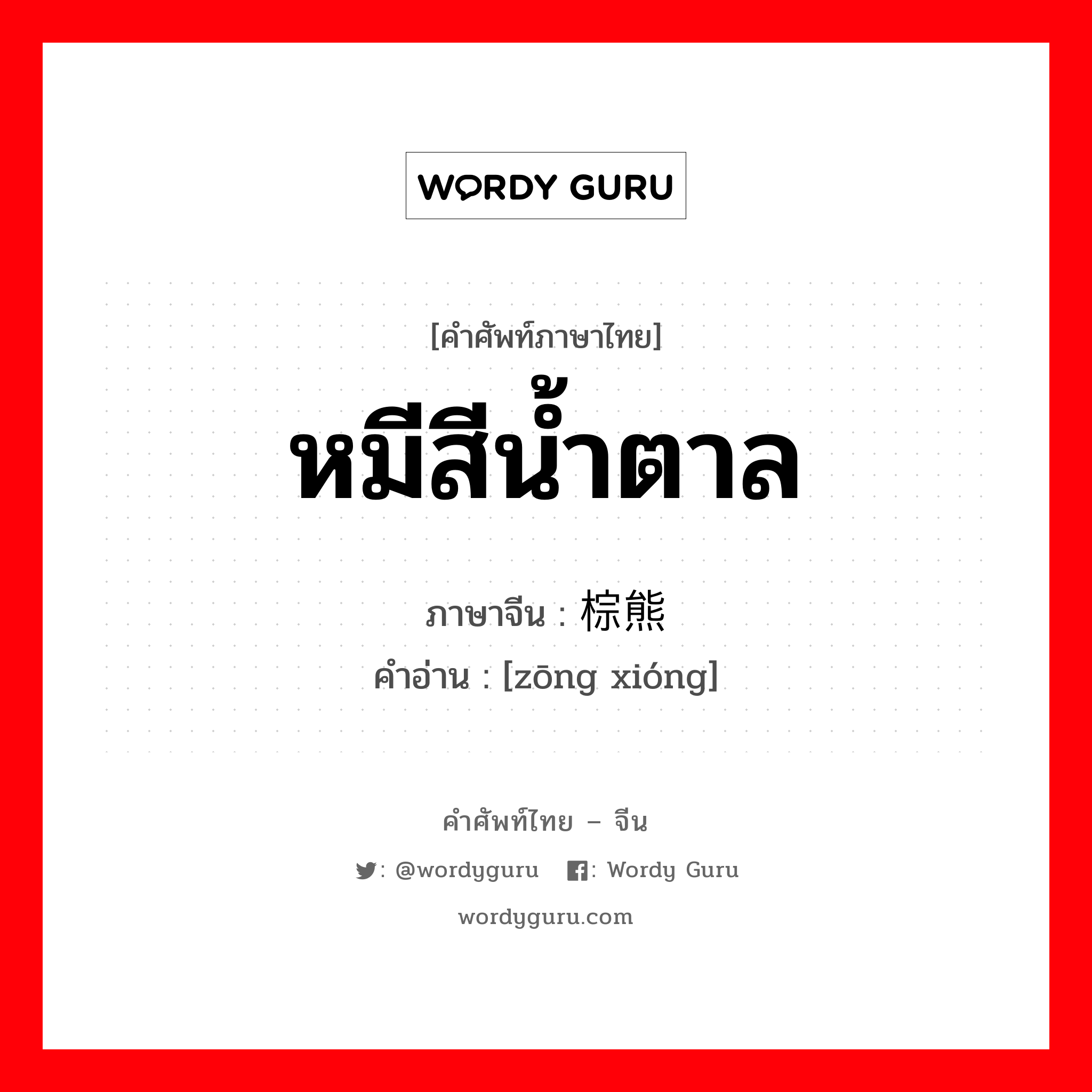 WORDY GURU

[คำศัพท์ภาษาไทย]

หมีสีน้ำตาล

ภาษาจีน : 棕熊

คำอ่าน : [zōng xióng]

คำศัพท์ไทย – จีน

: @wordyguru : Wordy Guru

wordyguru.com